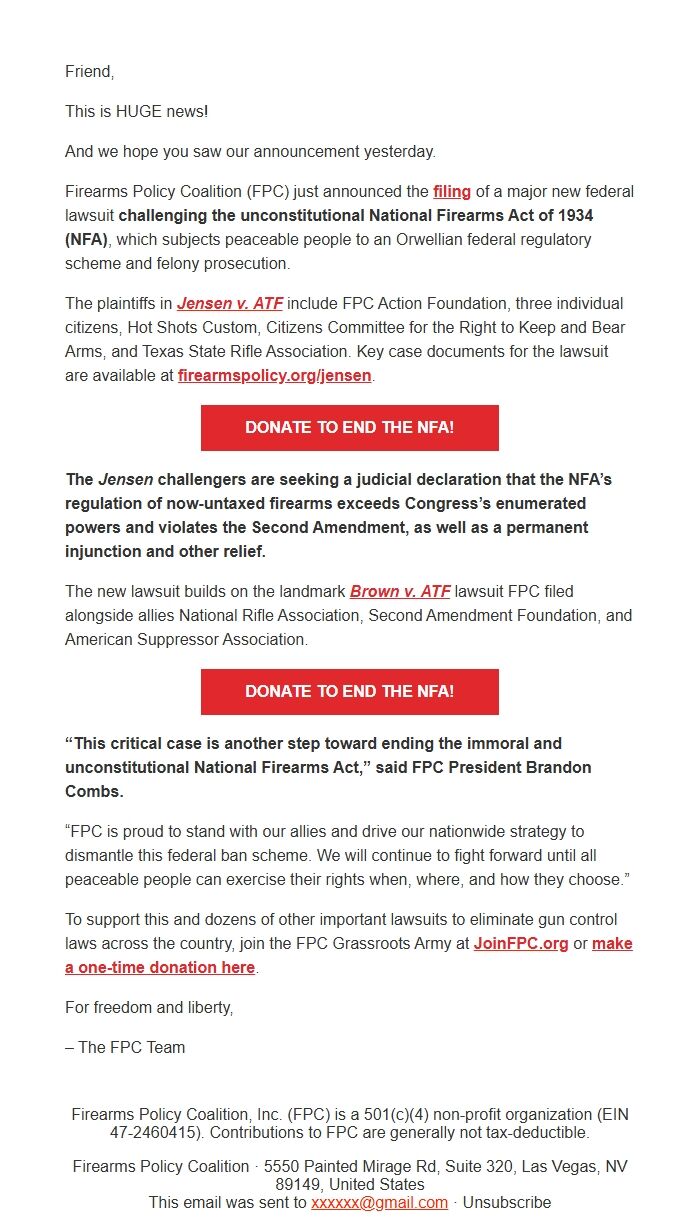 Friend,

This is HUGE news!

And we hope you saw our announcement yesterday.

Firearms Policy Coalition (FPC) just announced the filing of a major new federal lawsuit challenging the unconstitutional National Firearms Act of 1934 (NFA), which subjects peaceable people to an Orwellian federal regulatory scheme and felony prosecution.

The plaintiffs in Jensen v. ATF include FPC Action Foundation, three individual citizens, Hot Shots Custom, Citizens Committee for the Right to Keep and Bear Arms, and Texas State Rifle Association. Key case documents for the lawsuit are available at firearmspolicy.org/jensen.

DONATE TO END THE NFA!

The Jensen challengers are seeking a judicial declaration that the NFA's regulation of now-untaxed firearms exceeds Congress's enumerated powers and violates the Second Amendment, as well as a permanent injunction and other relief.

The new lawsuit builds on the landmark Brown v. ATF lawsuit FPC filed alongside allies National Rifle Association, Second Amendment Foundation, and American Suppressor Association.

DONATE TO END THE NFA!

"This critical case is another step toward ending the immoral and unconstitutional National Firearms Act," said FPC President Brandon Combs.

"FPC is proud to stand with our allies and drive our nationwide strategy to dismantle this federal ban scheme. We will continue to fight forward until all peaceable people can exercise their rights when, where, and how they choose."

To support this and dozens of other important lawsuits to eliminate gun control laws across the country, join the FPC Grassroots Army at JoinFPC.org or make a one-time donation here.

For freedom and liberty,

– The FPC Team

Firearms Policy Coalition, Inc. (FPC) is a 501(c)(4) non-profit organization (EIN 47-2460415). Contributions to FPC are generally not tax-deductible.

Firearms Policy Coalition · 5550 Painted Mirage Rd, Suite 320, Las Vegas, NV 89149, United States
This email was sent to xxxxxx@gmail.com · Unsubscribe